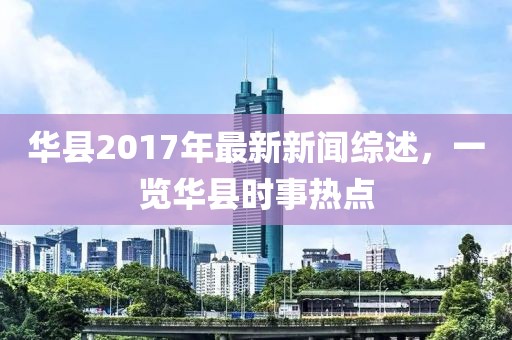 华县2017年最新新闻综述，一览华县时事热点